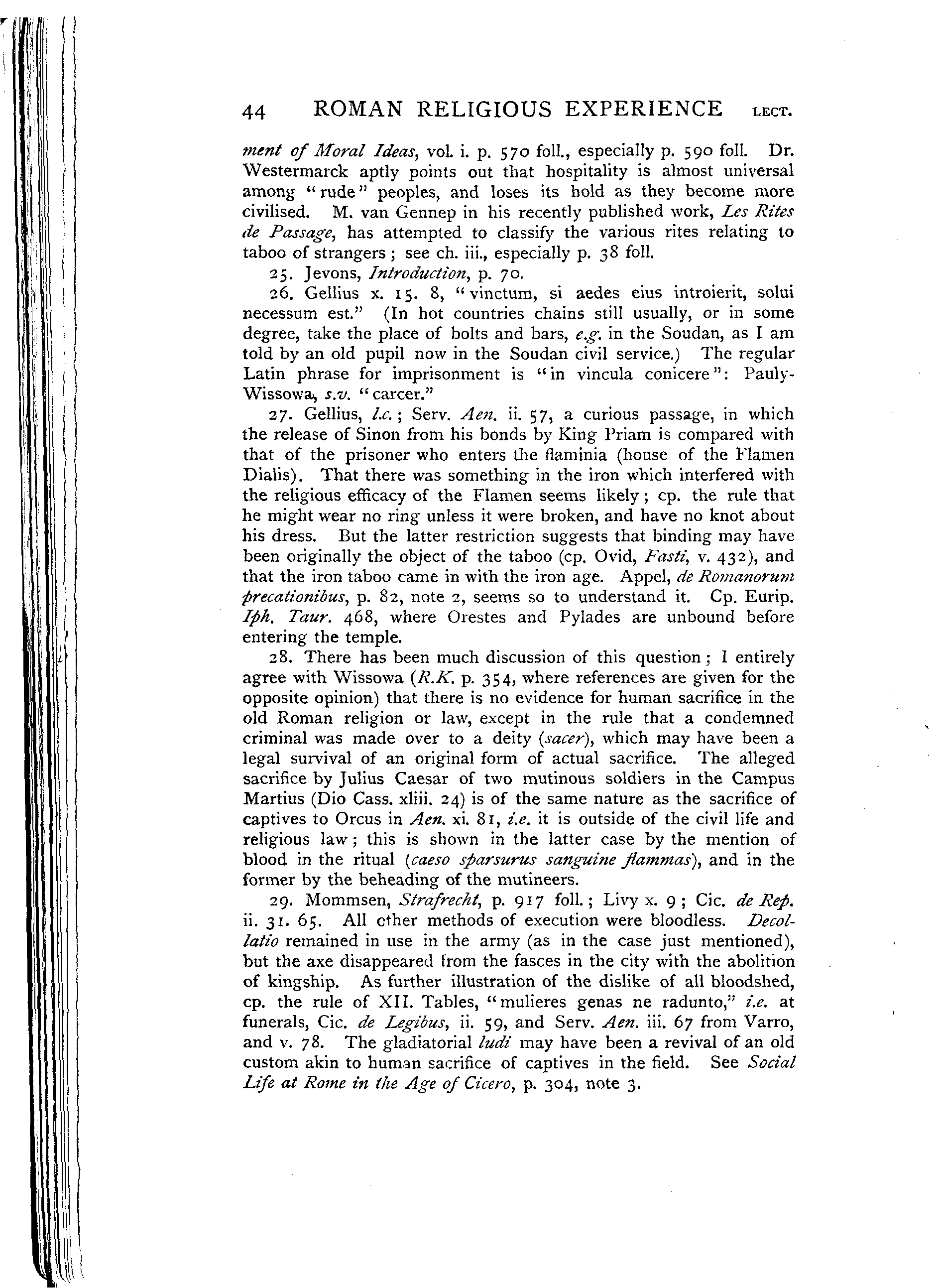 44 ROMAN RELIGIOUS EXPERIENCE LECT.

ment of Moral Ideas, vol. i. p. 570 foll., especially p. 590 foll. Dr. Westermarck aptly points out that hospitality is almost universal among "rude" peoples, and loses its hold as they become more civilised. M. van Gennep in his recently published work, Les Rites de Passage, has attempted to classify the various rites relating to taboo of strangers; see ch. iii., especially p. 38 foll.

25. Jevons, Introduction, p. 70.

26. Gellius x. 15. 8, "vinctum, si aedes eius introierit, solui necessum est." (In hot countries chains still usually, or in some degree, take the place of bolts and bars, e.g. in the Soudan, as I am told by an old pupil now in the Soudan civil service.) The regular Latin phrase for imprisonment is "in vincula conicere": Pauly-Wissowa, s.v. "carcer."

27. Gellius, l.c.; Serv. Aen. ii. 57, a curious passage, in which the release of Sinon from his bonds by King Priam is compared with that of the prisoner who enters the flaminia (house of the Flamen Dialis). That there was something in the iron which interfered with the religious efficacy of the Flamen seems likely; cp. the rule that he might wear no ring unless it were broken, and have no knot about his dress. But the latter restriction suggests that binding may have been originally the object of the taboo (cp. Ovid, Fasti, v. 432), and that the iron taboo came in with the iron age. Appel, de Romanorum precationibus, p. 82, note 2, seems so to understand it. Cp. Eurip. Iph. Taur. 468, where Orestes and Pylades are unbound before entering the temple.

28. There has been much discussion of this question; I entirely agree with Wissowa (R.K. p. 354, where references are given for the opposite opinion) that there is no evidence for human sacrifice in the old Roman religion or law, except in the rule that a condemned criminal was made over to a deity (sacer), which may have been a legal survival of an original form of actual sacrifice. The alleged sacrifice by Julius Caesar of two mutinous soldiers in the Campus Martius (Dio Cass. xliii. 24) is of the same nature as the sacrifice of captives to Orcus in Aen. xi. 81, i.e. it is outside of the civil life and religious law; this is shown in the latter case by the mention of blood in the ritual (caeso sparsurus sanguine flammas), and in the former by the beheading of the mutineers.

29. Mommsen, Strafrecht, p. 917 foll.; Livy x. 9; Cic. de Rep. ii. 31. 65. All other methods of execution were bloodless. Decollatio remained in use in the army (as in the case just mentioned), but the axe disappeared from the fasces in the city with the abolition of kingship. As further illustration of the dislike of all bloodshed, cp. the rule of XII. Tables, "mulieres genas ne radunto," i.e. at funerals, Cic. de Legibus, ii. 59, and Serv. Aen. iii. 67 from Varro, and v. 78. The gladiatorial ludi may have been a revival of an old custom akin to human sacrifice of captives in the field. See Social Life at Rome in the Age of Cicero, p. 304, note 3.